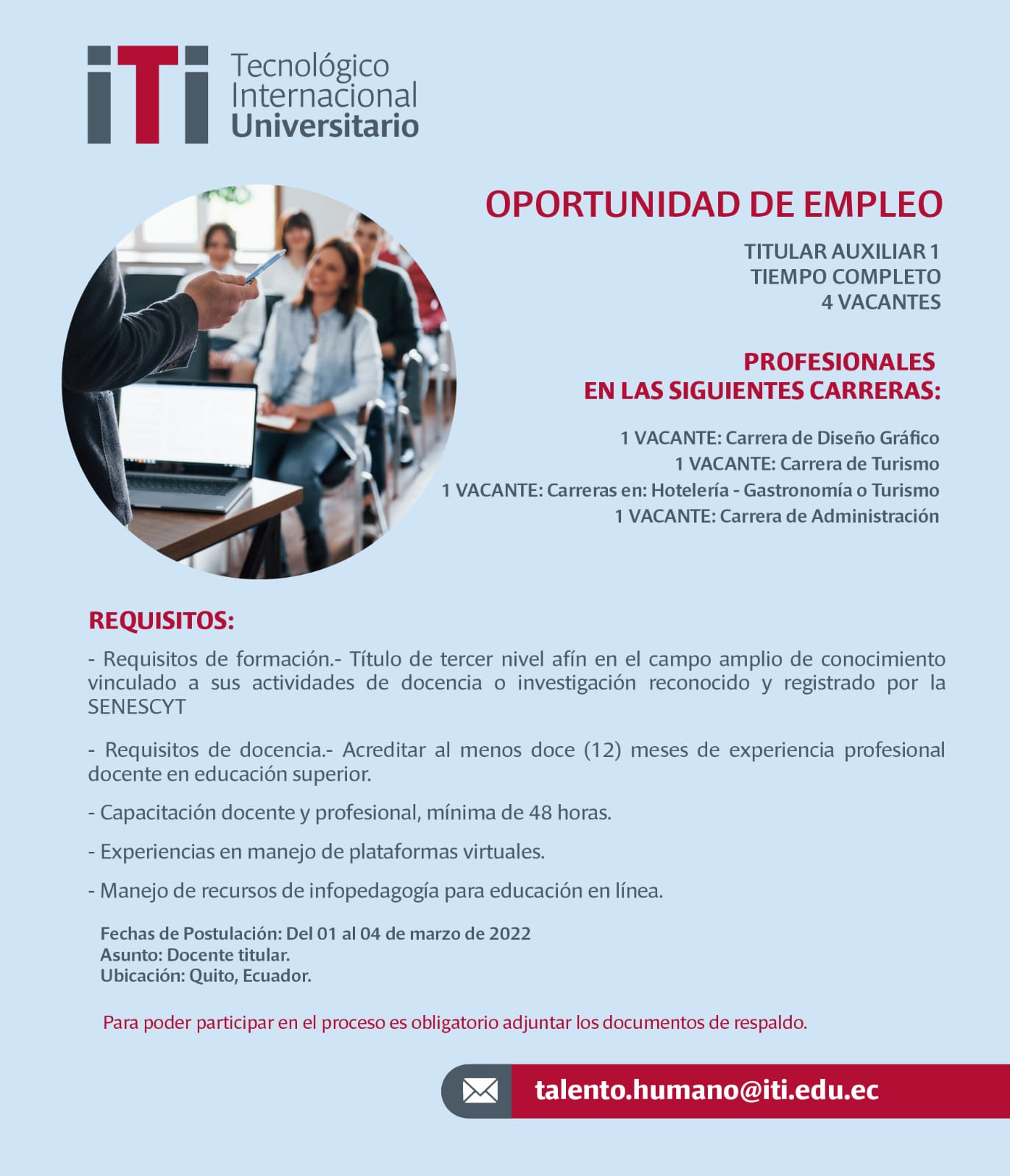 iTi Tecnológico Internacional Universitario

OPORTUNIDAD DE EMPLEO

TITULAR AUXILIAR 1
TIEMPO COMPLETO
4 VACANTES

PROFESIONALES
EN LAS SIGUIENTES CARRERAS:

1 VACANTE: Carrera de Diseño Gráfico
1 VACANTE: Carrera de Turismo
1 VACANTE: Carreras en: Hotelería - Gastronomía o Turismo
1 VACANTE: Carrera de Administración

REQUISITOS:

- Requisitos de formación.- Título de tercer nivel afín en el campo amplio de conocimiento vinculado a sus actividades de docencia o investigación reconocido y registrado por la SENESCYT

- Requisitos de docencia.- Acreditar al menos doce (12) meses de experiencia profesional docente en educación superior.

- Capacitación docente y profesional, mínima de 48 horas.

- Experiencias en manejo de plataformas virtuales.

- Manejo de recursos de infopedagogía para educación en línea.

Fechas de Postulación: Del 01 al 04 de marzo de 2022
Asunto: Docente titular.
Ubicación: Quito, Ecuador.

Para poder participar en el proceso es obligatorio adjuntar los documentos de respaldo.

talento.humano@iti.edu.ec